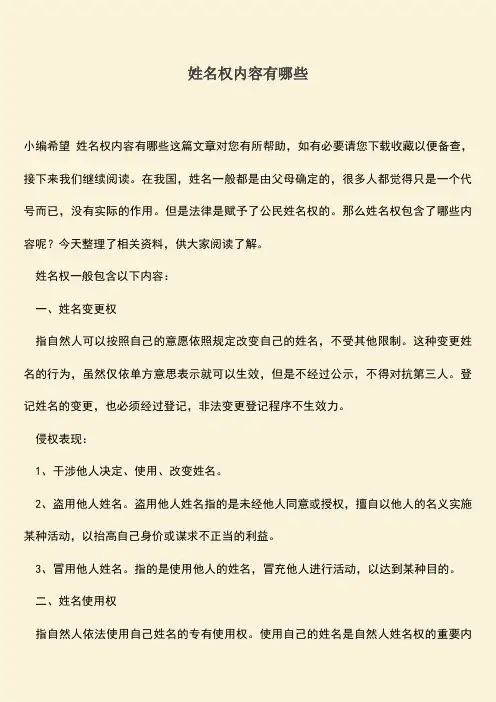 姓名权内容有哪些

小编希望 姓名权内容有哪些这篇文章对您有所帮助，如有必要请您下载收藏以便备查，接下来我们继续阅读。在我国，姓名一般都是由父母确定的，很多人都觉得只是一个代号而已，没有实际的作用。但是法律是赋予了公民姓名权的。那么姓名权包含了哪些内容呢？今天整理了相关资料，供大家阅读了解。

姓名权一般包含以下内容：

一、姓名变更权

指自然人可以按照自己的意愿依照规定改变自己的姓名，不受其他限制。这种变更姓名的行为，虽然仅依单方意思表示就可以生效，但是不经过公示，不得对抗第三人。登记姓名的变更，也必须经过登记，非法变更登记程序不生效力。

侵权表现：

1、干涉他人决定、使用、改变姓名。

2、盗用他人姓名。盗用他人姓名指的是未经他人同意或授权，擅自以他人的名义实施某种活动，以抬高自己身价或谋求不正当的利益。

3、冒用他人姓名。指的是使用他人的姓名，冒充他人进行活动，以达到某种目的。

二、姓名使用权

指自然人依法使用自己姓名的专有使用权。使用自己的姓名是自然人姓名权的重要内